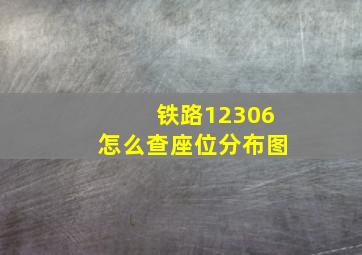 铁路12306
怎么查座位分布图